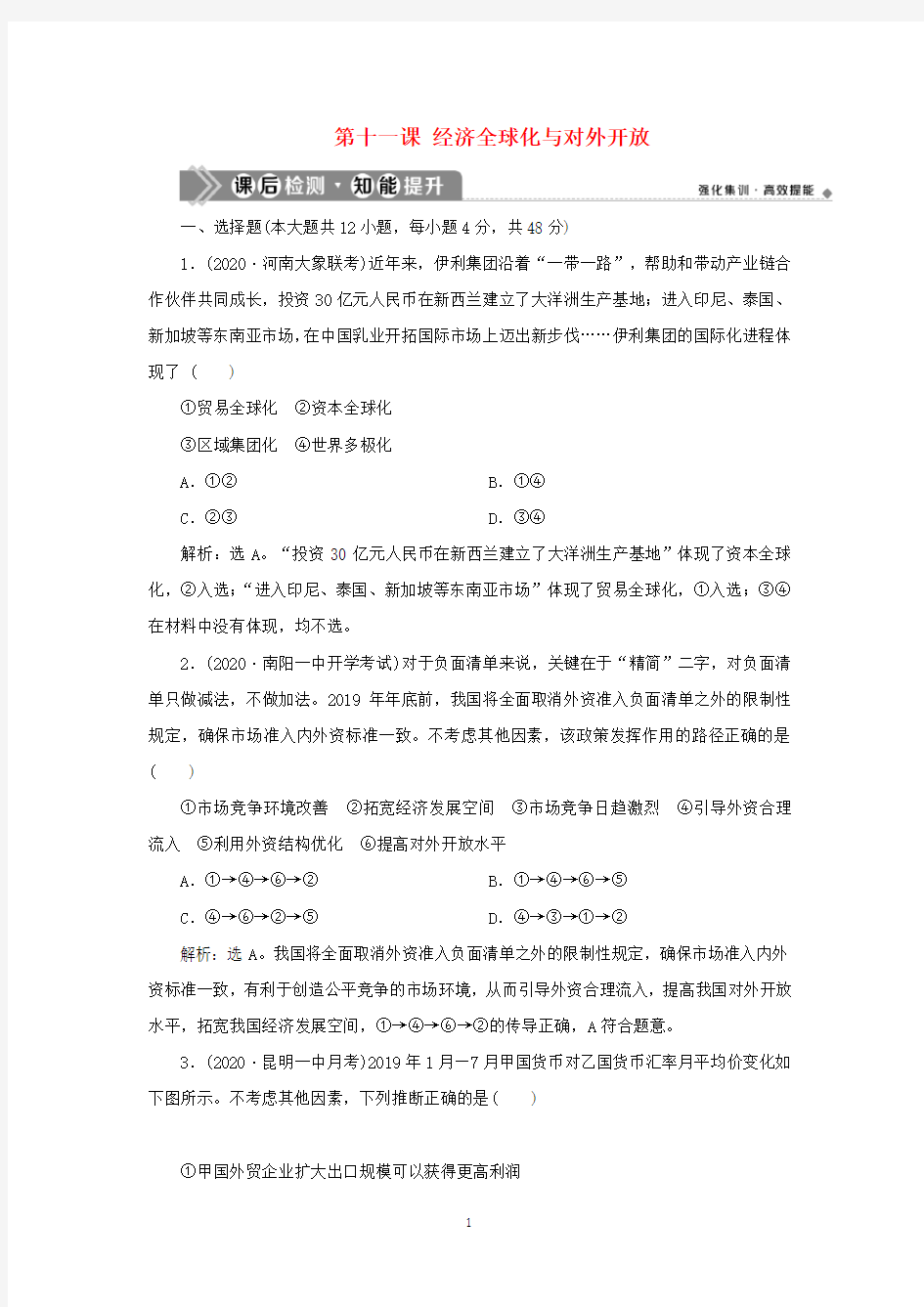 第十一课 经济全球化与对外开放

课后检测·知能提升

强化集训·高效提能

一、选择题(本大题共12小题，每小题4分，共48分)

1．(2020·河南大象联考)近年来，伊利集团沿着“一带一路”，帮助和带动产业链合作伙伴共同成长，投资30亿元人民币在新西兰建立了大洋洲生产基地；进入印尼、泰国、新加坡等东南亚市场，在中国乳业开拓国际市场上迈出新步伐……伊利集团的国际化进程体现了(　　)

①贸易全球化　②资本全球化

③区域集团化　④世界多极化

A．①②　　　　B．①④

C．②③　　　　D．③④

解析：选A。“投资30亿元人民币在新西兰建立了大洋洲生产基地”体现了资本全球化，②入选；“进入印尼、泰国、新加坡等东南亚市场”体现了贸易全球化，①入选；③④在材料中没有体现，均不选。

2．(2020·南阳一中开学考试)对于负面清单来说，关键在于“精简”二字，对负面清单只做减法，不做加法。2019年年底前，我国将全面取消外资准入负面清单之外的限制性规定，确保市场准入内外资标准一致。不考虑其他因素，该政策发挥作用的路径正确的是(　　)

①市场竞争环境改善　②拓宽经济发展空间　③市场竞争日趋激烈　④引导外资合理流入　⑤利用外资结构优化　⑥提高对外开放水平

A．①→④→⑥→②　　　　B．①→④→⑥→⑤

C．④→⑥→②→⑤　　　　D．④→③→①→②

解析：选A。我国将全面取消外资准入负面清单之外的限制性规定，确保市场准入内外资标准一致，有利于创造公平竞争的市场环境，从而引导外资合理流入，提高我国对外开放水平，拓宽我国经济发展空间，①→④→⑥→②的传导正确，A符合题意。

3．(2020·昆明一中月考)2019年1月—7月甲国货币对乙国货币汇率月平均价变化如下图所示。不考虑其他因素，下列推断正确的是(　　)

①甲国外贸企业扩大出口规模可以获得更高利润

1